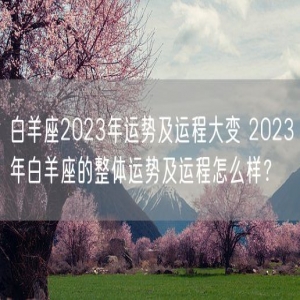 白羊座2023年运势及运程大变 2023年白羊座的整体运势及运程怎么样？